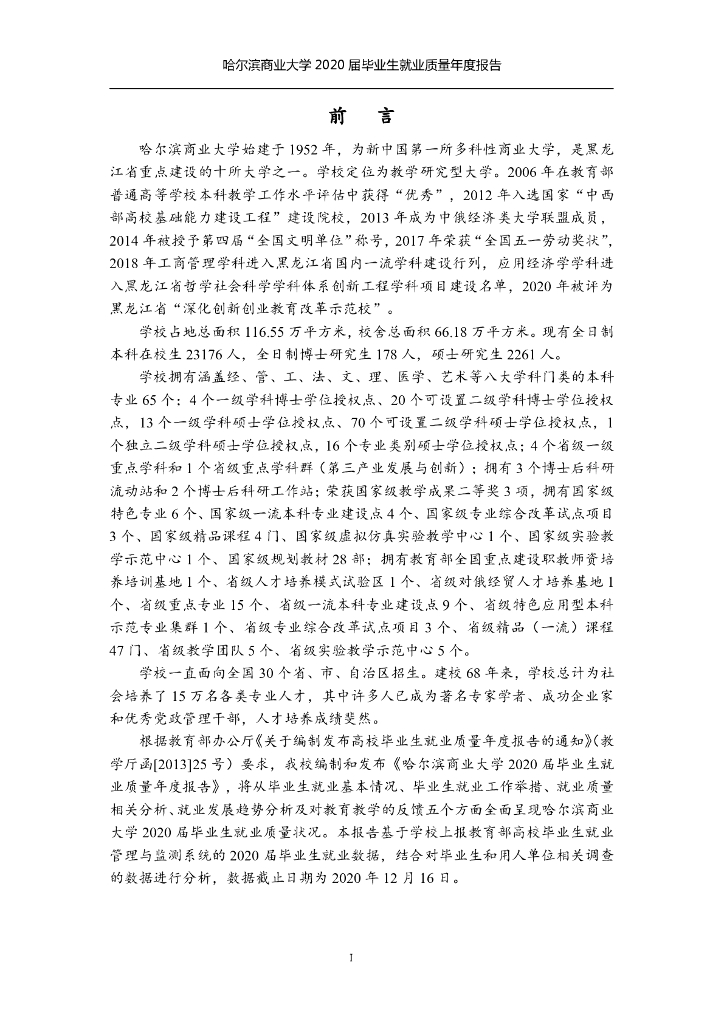 哈尔滨商业大学 2020 届毕业生就业质量年度报告

前　言

哈尔滨商业大学始建于 1952 年，为新中国第一所多科性商业大学，是黑龙江省重点建设的十所大学之一。学校定位为教学研究型大学。2006 年在教育部普通高等学校本科教学工作水平评估中获得“优秀”，2012 年入选国家“中西部高校基础能力建设工程”建设院校，2013 年成为中俄经济类大学联盟成员，2014 年被授予第四届“全国文明单位”称号，2017 年荣获“全国五一劳动奖状”，2018 年工商管理学科进入黑龙江省国内一流学科建设行列，应用经济学学科进入黑龙江省哲学社会科学学科体系创新工程学科项目建设名单，2020 年被评为黑龙江省“深化创新创业教育改革示范校”。

学校占地总面积 116.55 万平方米，校舍总面积 66.18 万平方米。现有全日制本科在校生 23176 人，全日制博士研究生 178 人，硕士研究生 2261 人。

学校拥有涵盖经、管、工、法、文、理、医学、艺术等八大学科门类的本科专业 65 个；4 个一级学科博士学位授权点、20 个可设置二级学科博士学位授权点，13 个一级学科硕士学位授权点、70 个可设置二级学科硕士学位授权点，1 个独立二级学科硕士学位授权点，16 个专业类别硕士学位授权点；4 个省级一级重点学科和 1 个省级重点学科群（第三产业发展与创新）；拥有 3 个博士后科研流动站和 2 个博士后科研工作站；荣获国家级教学成果二等奖 3 项，拥有国家级特色专业 6 个、国家级一流本科专业建设点 4 个、国家级专业综合改革试点项目 3 个、国家级精品课程 4 门、国家级虚拟仿真实验教学中心 1 个、国家级实验教学示范中心 1 个、国家级规划教材 28 部；拥有教育部全国重点建设职教师资培养培训基地 1 个、省级人才培养模式试验区 1 个、省级对俄经贸人才培养基地 1 个、省级重点专业 15 个、省级一流本科专业建设点 9 个、省级特色应用型本科示范专业集群 1 个、省级专业综合改革试点项目 3 个、省级精品（一流）课程 47 门、省级教学团队 5 个、省级实验教学示范中心 5 个。

学校一直面向全国 30 个省、市、自治区招生。建校 68 年来，学校总计为社会培养了 15 万名各类专业人才，其中许多人已成为著名专家学者、成功企业家和优秀党政管理干部，人才培养成绩斐然。

根据教育部办公厅《关于编制发布高校毕业生就业质量年度报告的通知》（教学厅函[2013]25 号）要求，我校编制和发布《哈尔滨商业大学 2020 届毕业生就业质量年度报告》，将从毕业生就业基本情况、毕业生就业工作举措、就业质量相关分析、就业发展趋势分析及对教育教学的反馈五个方面全面呈现哈尔滨商业大学 2020 届毕业生就业质量状况。本报告基于学校上报教育部高校毕业生就业管理与监测系统的 2020 届毕业生就业数据，结合对毕业生和用人单位相关调查的数据进行分析，数据截止日期为 2020 年 12 月 16 日。

I